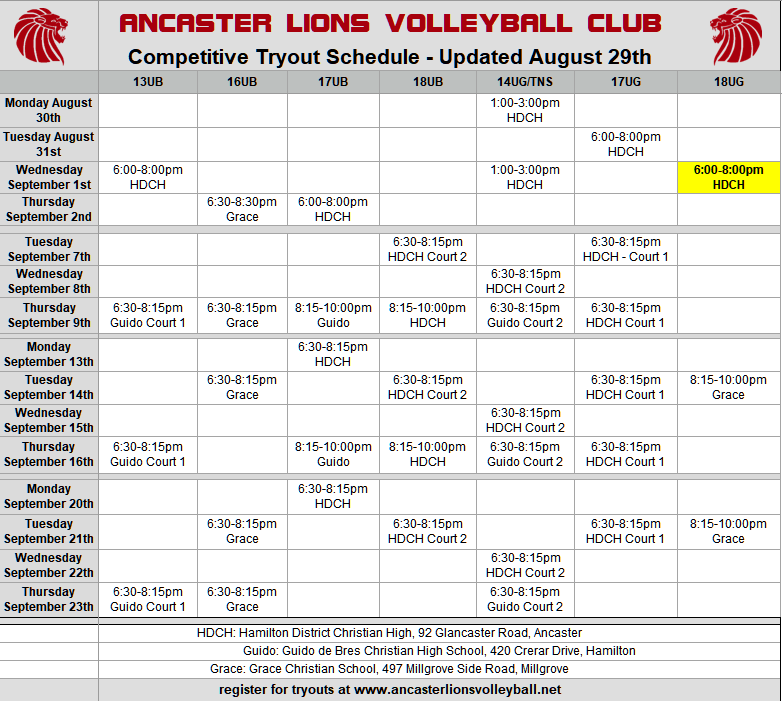 ANCASTER LIONS VOLLEYBALL CLUB
Competitive Tryout Schedule - Updated August 29th

| | 13UB | 16UB | 17UB | 18UB | 14UG/TNS | 17UG | 18UG |
|---|---|---|---|---|---|---|---|
| Monday August 30th | | | | | 1:00-3:00pm HDCH | | |
| Tuesday August 31st | | | | | | 6:00-8:00pm HDCH | |
| Wednesday September 1st | 6:00-8:00pm HDCH | | | | 1:00-3:00pm HDCH | | 6:00-8:00pm HDCH |
| Thursday September 2nd | | 6:30-8:30pm Grace | 6:00-8:00pm HDCH | | | | |
| Tuesday September 7th | | | | 6:30-8:15pm HDCH Court 2 | | 6:30-8:15pm HDCH - Court 1 | |
| Wednesday September 8th | | | | | 6:30-8:15pm HDCH Court 2 | | |
| Thursday September 9th | 6:30-8:15pm Guido Court 1 | 6:30-8:15pm Grace | 8:15-10:00pm Guido | 8:15-10:00pm HDCH | 6:30-8:15pm Guido Court 2 | 6:30-8:15pm HDCH Court 1 | |
| Monday September 13th | | | 6:30-8:15pm HDCH | | | | |
| Tuesday September 14th | | 6:30-8:15pm Grace | | 6:30-8:15pm HDCH Court 2 | | 6:30-8:15pm HDCH Court 1 | 8:15-10:00pm Grace |
| Wednesday September 15th | | | | | 6:30-8:15pm HDCH Court 2 | | |
| Thursday September 16th | 6:30-8:15pm Guido Court 1 | | 8:15-10:00pm Guido | 8:15-10:00pm HDCH | 6:30-8:15pm Guido Court 2 | 6:30-8:15pm HDCH Court 1 | |
| Monday September 20th | | | 6:30-8:15pm HDCH | | | | |
| Tuesday September 21th | | 6:30-8:15pm Grace | | 6:30-8:15pm HDCH Court 2 | | 6:30-8:15pm HDCH Court 1 | 8:15-10:00pm Grace |
| Wednesday September 22th | | | | | 6:30-8:15pm HDCH Court 2 | | |
| Thursday September 23th | 6:30-8:15pm Guido Court 1 | 6:30-8:15pm Grace | | | 6:30-8:15pm Guido Court 2 | | |

HDCH: Hamilton District Christian High, 92 Glancaster Road, Ancaster
Guido: Guido de Bres Christian High School, 420 Crerar Drive, Hamilton
Grace: Grace Christian School, 497 Millgrove Side Road, Millgrove
register for tryouts at www.ancasterlionsvolleyball.net